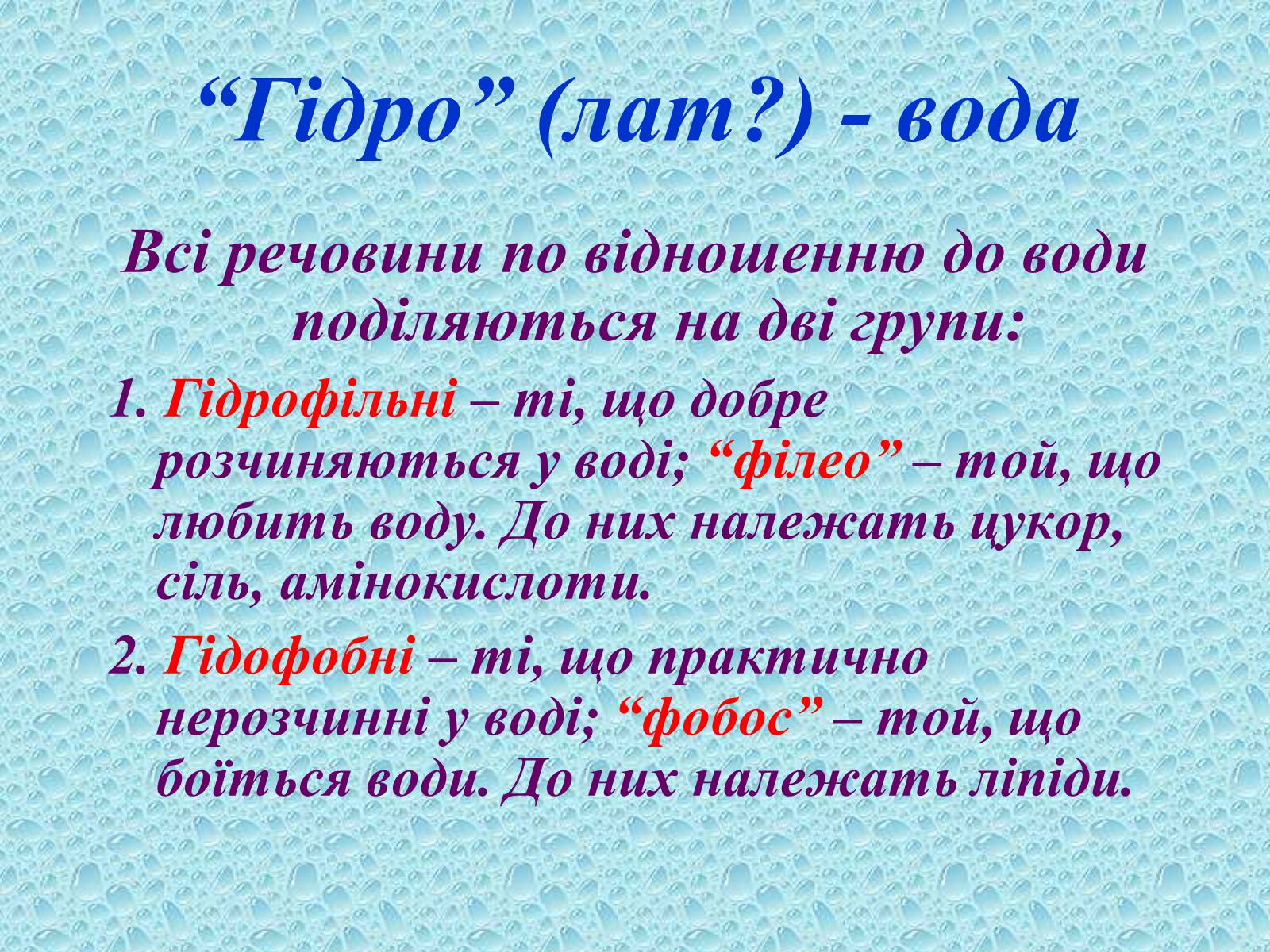 “Гідро” (лат?) - вода

Всі речовини по відношенню до води поділяються на дві групи:

1. Гідрофільні – ті, що добре розчиняються у воді; “філео” – той, що любить воду. До них належать цукор, сіль, амінокислоти.

2. Гідофобні – ті, що практично нерозчинні у воді; “фобос” – той, що боїться води. До них належать ліпіди.